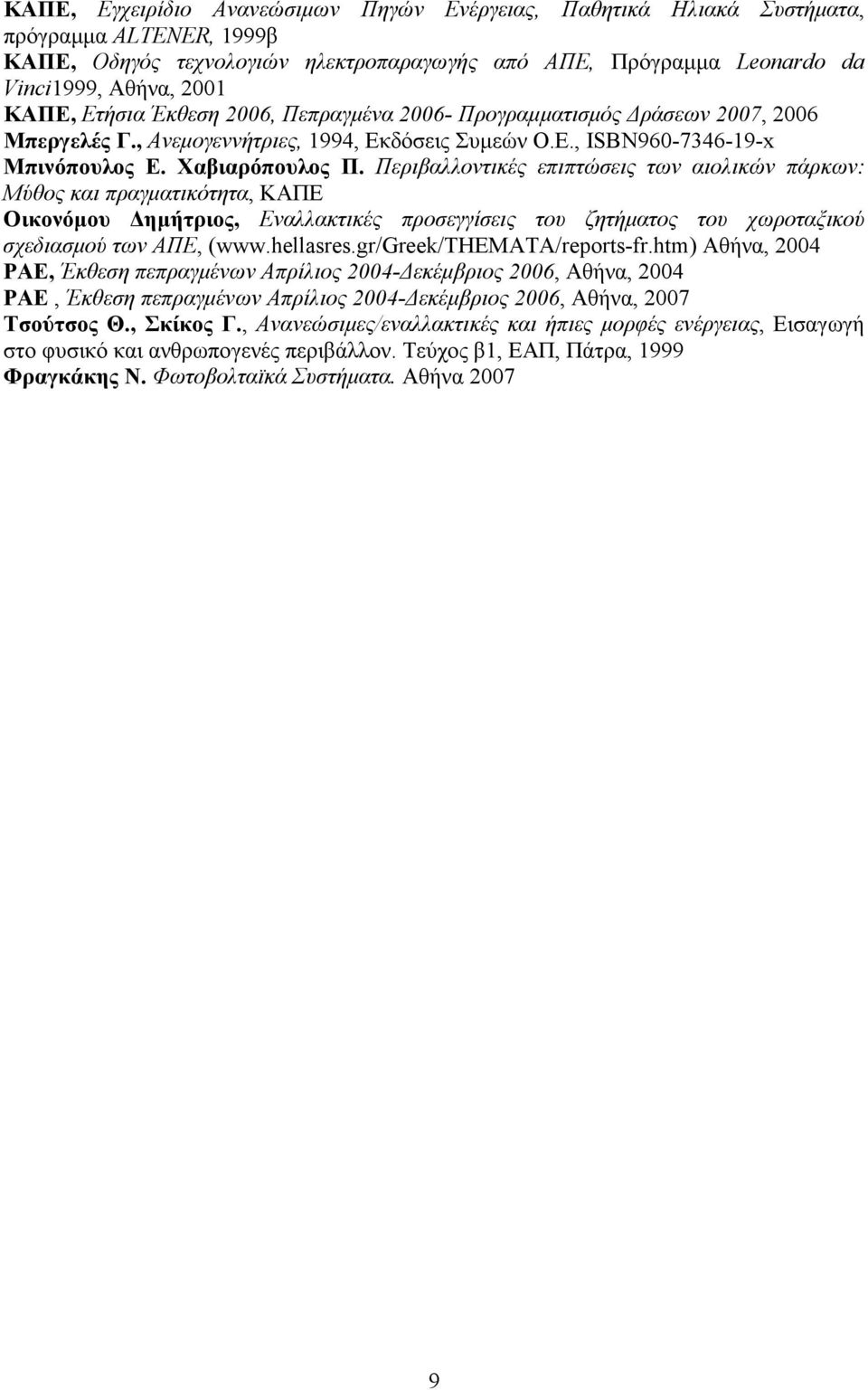 ΚΑΠΕ, Εγχειρίδιο Ανανεώσιμων Πηγών Ενέργειας, Παθητικά Ηλιακά Συστήματα, πρόγραμμα ALTENER, 1999β
ΚΑΠΕ, Οδηγός τεχνολογιών ηλεκτροπαραγωγής από ΑΠΕ, Πρόγραμμα Leonardo da Vinci1999, Αθήνα, 2001
ΚΑΠΕ, Ετήσια Έκθεση 2006, Πεπραγμένα 2006- Προγραμματισμός Δράσεων 2007, 2006
Μπεργελές Γ., Ανεμογεννήτριες, 1994, Εκδόσεις Συμεών Ο.Ε., ISBN960-7346-19-x
Μπινόπουλος Ε. Χαβιαρόπουλος Π. Περιβαλλοντικές επιπτώσεις των αιολικών πάρκων: Μύθος και πραγματικότητα, ΚΑΠΕ
Οικονόμου Δημήτριος, Εναλλακτικές προσεγγίσεις του ζητήματος του χωροταξικού σχεδιασμού των ΑΠΕ, (www.hellasres.gr/Greek/THEMATA/reports-fr.htm) Αθήνα, 2004
ΡΑΕ, Έκθεση πεπραγμένων Απρίλιος 2004-Δεκέμβριος 2006, Αθήνα, 2004
ΡΑΕ , Έκθεση πεπραγμένων Απρίλιος 2004-Δεκέμβριος 2006, Αθήνα, 2007
Τσούτσος Θ., Σκίκος Γ., Ανανεώσιμες/εναλλακτικές και ήπιες μορφές ενέργειας, Εισαγωγή στο φυσικό και ανθρωπογενές περιβάλλον. Τεύχος β1, ΕΑΠ, Πάτρα, 1999
Φραγκάκης Ν. Φωτοβολταϊκά Συστήματα. Αθήνα 2007

9